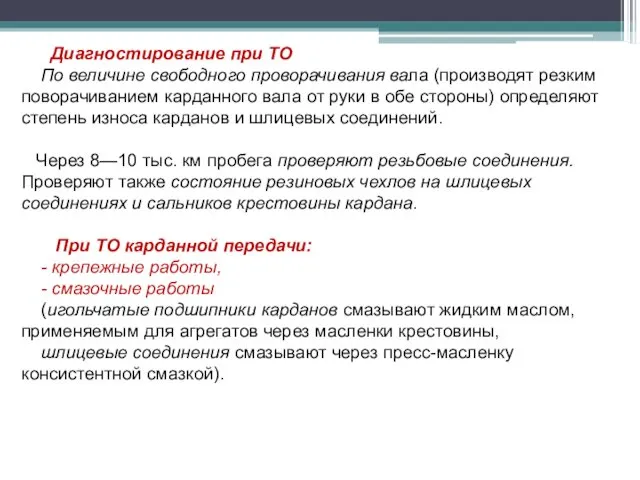 Диагностирование при ТО

По величине свободного проворачивания вала (производят резким поворачиванием карданного вала от руки в обе стороны) определяют степень износа карданов и шлицевых соединений.

Через 8—10 тыс. км пробега проверяют резьбовые соединения. Проверяют также состояние резиновых чехлов на шлицевых соединениях и сальников крестовины кардана.

При ТО карданной передачи:
- крепежные работы,
- смазочные работы
(игольчатые подшипники карданов смазывают жидким маслом, применяемым для агрегатов через масленки крестовины,
шлицевые соединения смазывают через пресс-масленку консистентной смазкой).